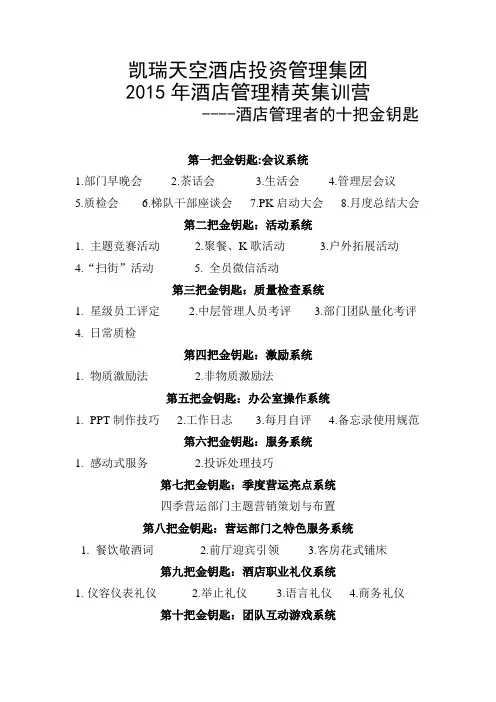 凯瑞天空酒店投资管理集团
2015 年酒店管理精英集训营
----酒店管理者的十把金钥匙

第一把金钥匙:会议系统

1.部门早晚会 2.茶话会 3.生活会 4.管理层会议
5.质检会 6.梯队干部座谈会 7.PK 启动大会 8.月度总结大会

第二把金钥匙：活动系统

1. 主题竞赛活动 2.聚餐、K 歌活动 3.户外拓展活动
4.“扫街”活动 5. 全员微信活动

第三把金钥匙：质量检查系统

1. 星级员工评定 2.中层管理人员考评 3.部门团队量化考评
4. 日常质检

第四把金钥匙：激励系统

1. 物质激励法 2.非物质激励法

第五把金钥匙：办公室操作系统

1. PPT 制作技巧 2.工作日志 3.每月自评 4.备忘录使用规范

第六把金钥匙：服务系统

1. 感动式服务 2.投诉处理技巧

第七把金钥匙：季度营运亮点系统

四季营运部门主题营销策划与布置

第八把金钥匙：营运部门之特色服务系统

1. 餐饮敬酒词 2.前厅迎宾引领 3.客房花式铺床

第九把金钥匙：酒店职业礼仪系统

1. 仪容仪表礼仪 2.举止礼仪 3.语言礼仪 4.商务礼仪

第十把金钥匙：团队互动游戏系统